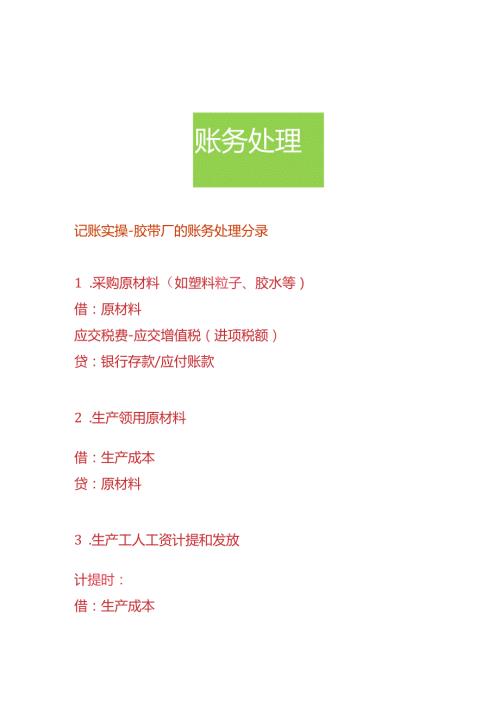 账务处理

记账实操-胶带厂的账务处理分录

1 .采购原材料（如塑料粒子、胶水等）

借：原材料

应交税费-应交增值税（进项税额）

贷：银行存款/应付账款

2 .生产领用原材料

借：生产成本

贷：原材料

3 .生产工人工资计提和发放

计提时：

借：生产成本